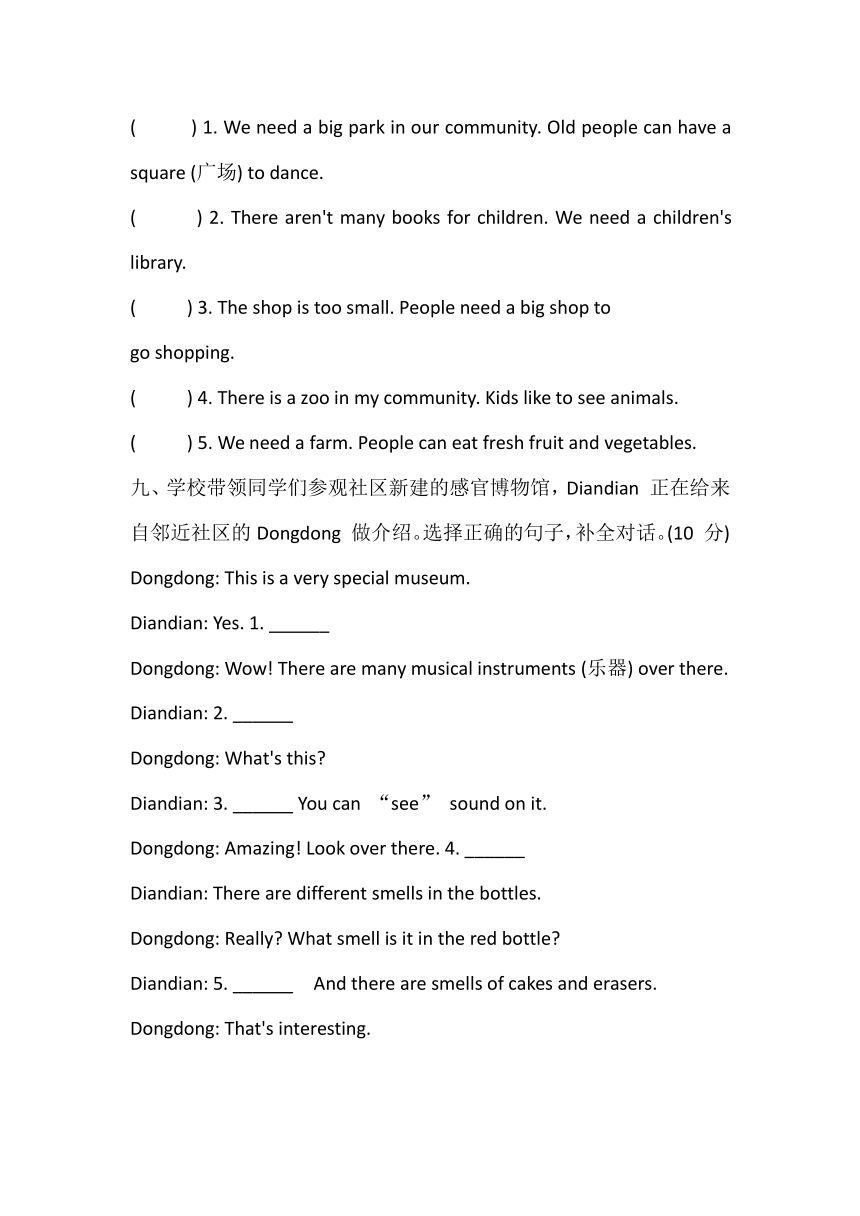 (　　) 1. We need a big park in our community. Old people can have a square (广场) to dance.

(　　) 2. There aren't many books for children. We need a children's library.

(　　) 3. The shop is too small. People need a big shop to go shopping.

(　　) 4. There is a zoo in my community. Kids like to see animals.

(　　) 5. We need a farm. People can eat fresh fruit and vegetables.

九、学校带领同学们参观社区新建的感官博物馆，Diandian 正在给来自邻近社区的 Dongdong 做介绍。选择正确的句子，补全对话。(10 分)

Dongdong: This is a very special museum.

Diandian: Yes. 1. ______

Dongdong: Wow! There are many musical instruments (乐器) over there.

Diandian: 2. ______

Dongdong: What's this?

Diandian: 3. ______ You can “see” sound on it.

Dongdong: Amazing! Look over there. 4. ______

Diandian: There are different smells in the bottles.

Dongdong: Really? What smell is it in the red bottle?

Diandian: 5. ______ And there are smells of cakes and erasers.

Dongdong: That's interesting.